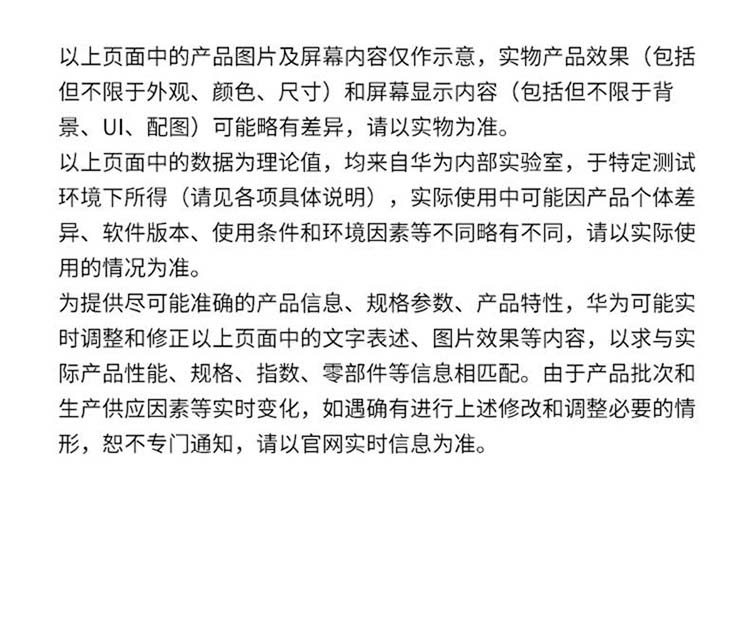 以上页面中的产品图片及屏幕内容仅作示意，实物产品效果（包括但不限于外观、颜色、尺寸）和屏幕显示内容（包括但不限于背景、UI、配图）可能略有差异，请以实物为准。
以上页面中的数据为理论值，均来自华为内部实验室，于特定测试环境下所得（请见各项具体说明），实际使用中可能因产品个体差异、软件版本、使用条件和环境因素等不同略有不同，请以实际使用的情况为准。
为提供尽可能准确的产品信息、规格参数、产品特性，华为可能实时调整和修正以上页面中的文字表述、图片效果等内容，以求与实际产品性能、规格、指数、零部件等信息相匹配。由于产品批次和生产供应因素等实时变化，如遇确有进行上述修改和调整必要的情形，恕不专门通知，请以官网实时信息为准。